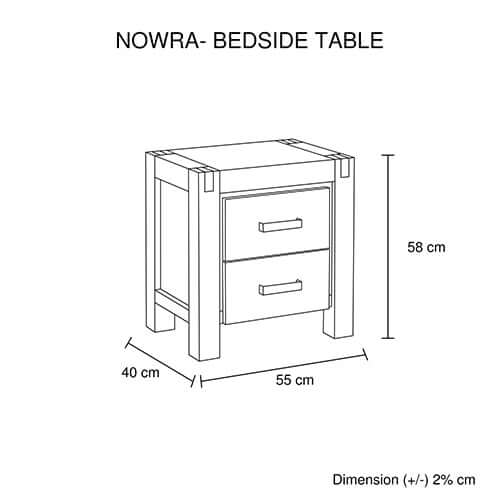 NOWRA- BEDSIDE TABLE

58 cm

40 cm

55 cm

Dimension (+/-) 2% cm